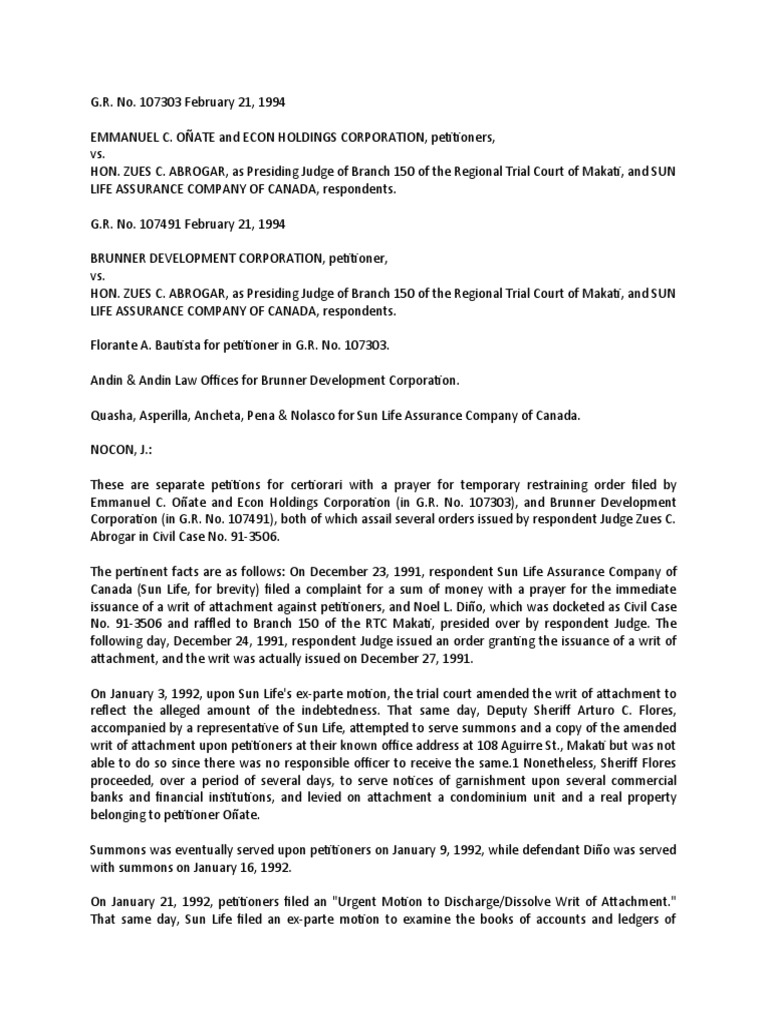 G.R. No. 107303 February 21, 1994

EMMANUEL C. OÑATE and ECON HOLDINGS CORPORATION, petitioners,
vs.
HON. ZUES C. ABROGAR, as Presiding Judge of Branch 150 of the Regional Trial Court of Makati, and SUN LIFE ASSURANCE COMPANY OF CANADA, respondents.

G.R. No. 107491 February 21, 1994

BRUNNER DEVELOPMENT CORPORATION, petitioner,
vs.
HON. ZUES C. ABROGAR, as Presiding Judge of Branch 150 of the Regional Trial Court of Makati, and SUN LIFE ASSURANCE COMPANY OF CANADA, respondents.

Florante A. Bautista for petitioner in G.R. No. 107303.

Andin & Andin Law Offices for Brunner Development Corporation.

Quasha, Asperilla, Ancheta, Pena & Nolasco for Sun Life Assurance Company of Canada.

NOCON, J.:

These are separate petitions for certiorari with a prayer for temporary restraining order filed by Emmanuel C. Oñate and Econ Holdings Corporation (in G.R. No. 107303), and Brunner Development Corporation (in G.R. No. 107491), both of which assail several orders issued by respondent Judge Zues C. Abrogar in Civil Case No. 91-3506.

The pertinent facts are as follows: On December 23, 1991, respondent Sun Life Assurance Company of Canada (Sun Life, for brevity) filed a complaint for a sum of money with a prayer for the immediate issuance of a writ of attachment against petitioners, and Noel L. Diño, which was docketed as Civil Case No. 91-3506 and raffled to Branch 150 of the RTC Makati, presided over by respondent Judge. The following day, December 24, 1991, respondent Judge issued an order granting the issuance of a writ of attachment, and the writ was actually issued on December 27, 1991.

On January 3, 1992, upon Sun Life's ex-parte motion, the trial court amended the writ of attachment to reflect the alleged amount of the indebtedness. That same day, Deputy Sheriff Arturo C. Flores, accompanied by a representative of Sun Life, attempted to serve summons and a copy of the amended writ of attachment upon petitioners at their known office address at 108 Aguirre St., Makati but was not able to do so since there was no responsible officer to receive the same.1 Nonetheless, Sheriff Flores proceeded, over a period of several days, to serve notices of garnishment upon several commercial banks and financial institutions, and levied on attachment a condominium unit and a real property belonging to petitioner Oñate.

Summons was eventually served upon petitioners on January 9, 1992, while defendant Diño was served with summons on January 16, 1992.

On January 21, 1992, petitioners filed an "Urgent Motion to Discharge/Dissolve Writ of Attachment." That same day, Sun Life filed an ex-parte motion to examine the books of accounts and ledgers of